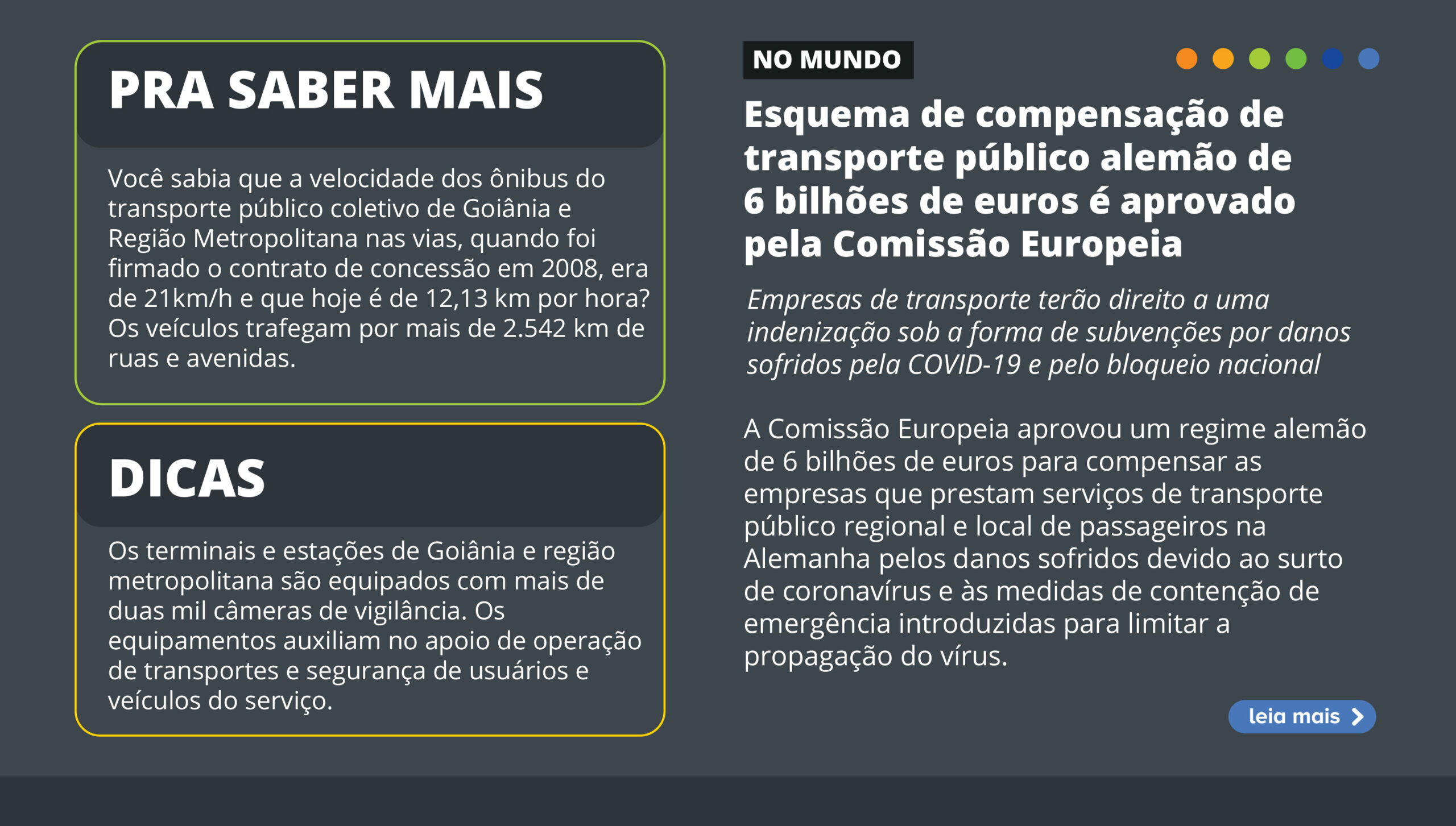 PRA SABER MAIS

Você sabia que a velocidade dos ônibus do transporte público coletivo de Goiânia e Região Metropolitana nas vias, quando foi firmado o contrato de concessão em 2008, era de 21km/h e que hoje é de 12,13 km por hora? Os veículos trafegam por mais de 2.542 km de ruas e avenidas.

DICAS

Os terminais e estações de Goiânia e região metropolitana são equipados com mais de duas mil câmeras de vigilância. Os equipamentos auxiliam no apoio de operação de transportes e segurança de usuários e veículos do serviço.

NO MUNDO

Esquema de compensação de transporte público alemão de 6 bilhões de euros é aprovado pela Comissão Europeia

Empresas de transporte terão direito a uma indenização sob a forma de subvenções por danos sofridos pela COVID-19 e pelo bloqueio nacional

A Comissão Europeia aprovou um regime alemão de 6 bilhões de euros para compensar as empresas que prestam serviços de transporte público regional e local de passageiros na Alemanha pelos danos sofridos devido ao surto de coronavírus e às medidas de contenção de emergência introduzidas para limitar a propagação do vírus.

leia mais